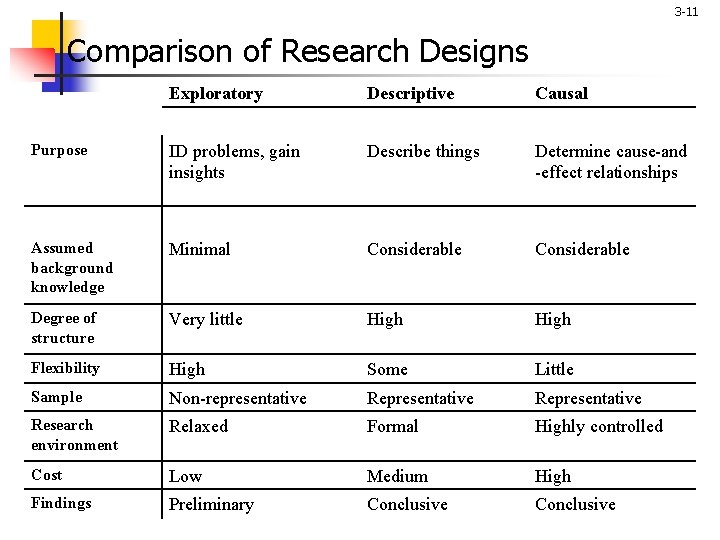 3-11

Comparison of Research Designs

| | Exploratory | Descriptive | Causal |
|---|---|---|---|
| Purpose | ID problems, gain insights | Describe things | Determine cause-and -effect relationships |
| Assumed background knowledge | Minimal | Considerable | Considerable |
| Degree of structure | Very little | High | High |
| Flexibility | High | Some | Little |
| Sample | Non-representative | Representative | Representative |
| Research environment | Relaxed | Formal | Highly controlled |
| Cost | Low | Medium | High |
| Findings | Preliminary | Conclusive | Conclusive |